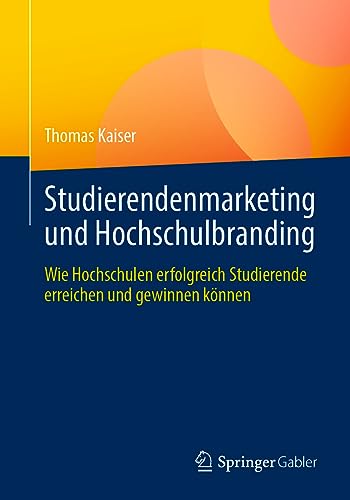 Thomas Kaiser

Studierendenmarketing und Hochschulbranding

Wie Hochschulen erfolgreich Studierende erreichen und gewinnen können

Springer Gabler